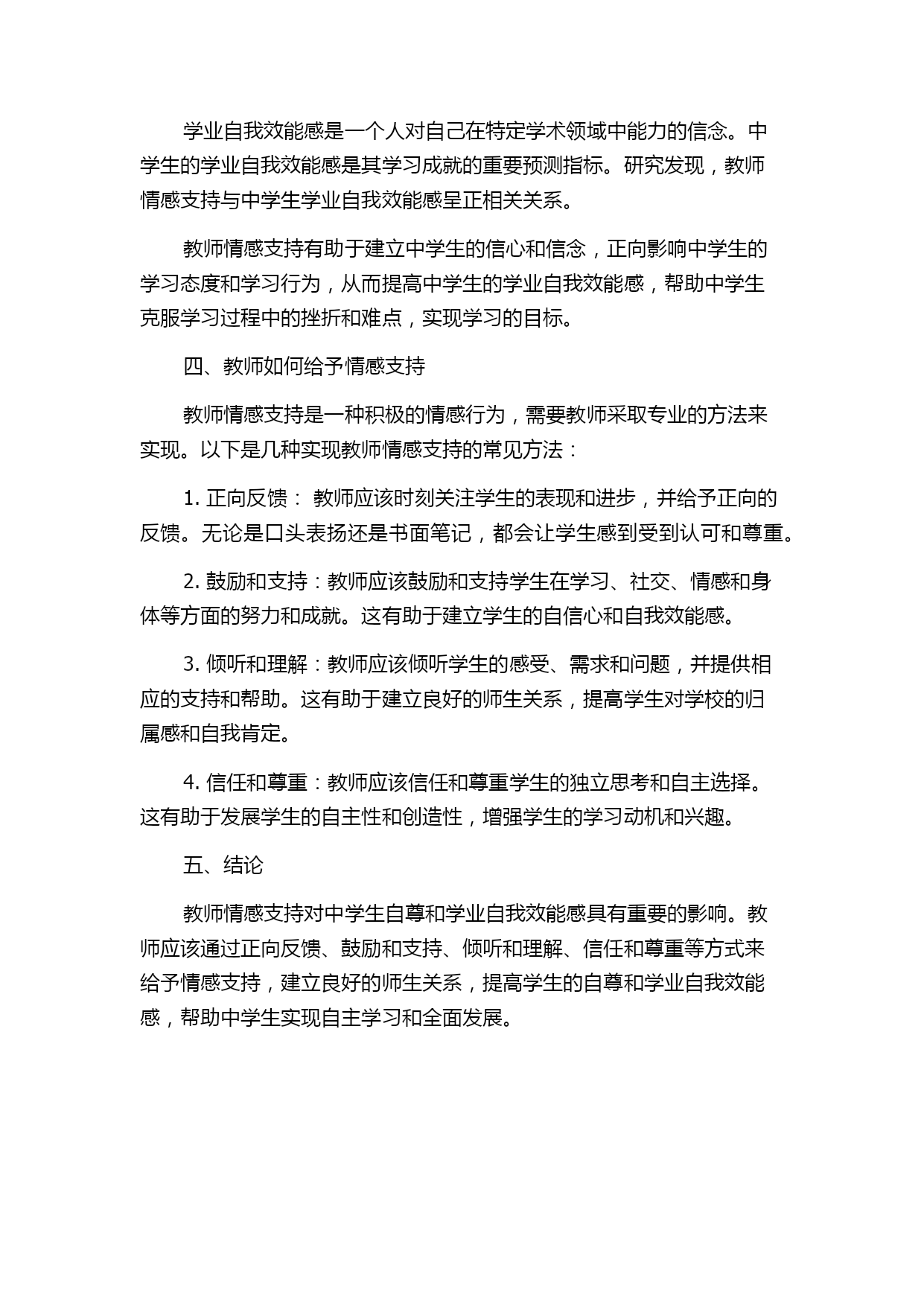 学业自我效能感是一个人对自己在特定学术领域中能力的信念。中学生的学业自我效能感是其学习成就的重要预测指标。研究发现，教师情感支持与中学生学业自我效能感呈正相关关系。

教师情感支持有助于建立中学生的信心和信念，正向影响中学生的学习态度和学习行为，从而提高中学生的学业自我效能感，帮助中学生克服学习过程中的挫折和难点，实现学习的目标。

四、教师如何给予情感支持

教师情感支持是一种积极的情感行为，需要教师采取专业的方法来实现。以下是几种实现教师情感支持的常见方法：

1. 正向反馈： 教师应该时刻关注学生的表现和进步，并给予正向的反馈。无论是口头表扬还是书面笔记，都会让学生感到受到认可和尊重。

2. 鼓励和支持：教师应该鼓励和支持学生在学习、社交、情感和身体等方面的努力和成就。这有助于建立学生的自信心和自我效能感。

3. 倾听和理解：教师应该倾听学生的感受、需求和问题，并提供相应的支持和帮助。这有助于建立良好的师生关系，提高学生对学校的归属感和自我肯定。

4. 信任和尊重：教师应该信任和尊重学生的独立思考和自主选择。这有助于发展学生的自主性和创造性，增强学生的学习动机和兴趣。

五、结论

教师情感支持对中学生自尊和学业自我效能感具有重要的影响。教师应该通过正向反馈、鼓励和支持、倾听和理解、信任和尊重等方式来给予情感支持，建立良好的师生关系，提高学生的自尊和学业自我效能感，帮助中学生实现自主学习和全面发展。